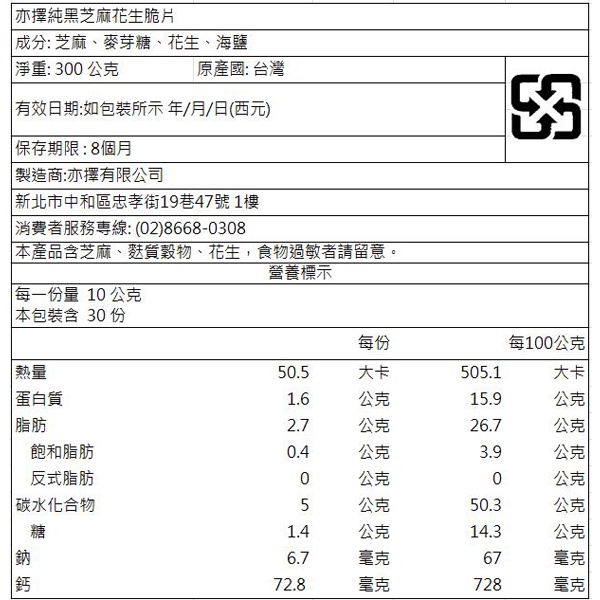 亦擇純黑芝麻花生脆片

成分: 芝麻、麥芽糖、花生、海鹽

淨重: 300 公克

原產國: 台灣

有效日期:如包裝所示 年/月/日(西元)

保存期限 : 8個月

製造商:亦擇有限公司

新北市中和區忠孝街19巷47號 1樓

消費者服務專線: (02)8668-0308

本產品含芝麻、麩質穀物、花生，食物過敏者請留意。

營養標示

每一份量 10 公克
本包裝含 30 份

| | 每份 | | 每100公克 | |
|---|---|---|---|---|
| 熱量 | 50.5 | 大卡 | 505.1 | 大卡 |
| 蛋白質 | 1.6 | 公克 | 15.9 | 公克 |
| 脂肪 | 2.7 | 公克 | 26.7 | 公克 |
| 飽和脂肪 | 0.4 | 公克 | 3.9 | 公克 |
| 反式脂肪 | 0 | 公克 | 0 | 公克 |
| 碳水化合物 | 5 | 公克 | 50.3 | 公克 |
| 糖 | 1.4 | 公克 | 14.3 | 公克 |
| 鈉 | 6.7 | 毫克 | 67 | 毫克 |
| 鈣 | 72.8 | 毫克 | 728 | 毫克 |